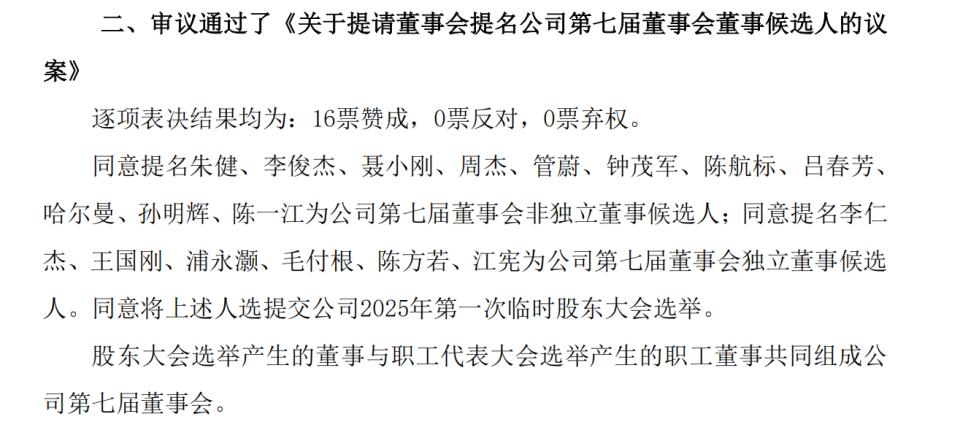 二、审议通过了《关于提请董事会提名公司第七届董事会董事候选人的议案》

逐项表决结果均为：16票赞成，0票反对，0票弃权。

同意提名朱健、李俊杰、聂小刚、周杰、管蔚、钟茂军、陈航标、吕春芳、哈尔曼、孙明辉、陈一江为公司第七届董事会非独立董事候选人；同意提名李仁杰、王国刚、浦永灏、毛付根、陈方若、江宪为公司第七届董事会独立董事候选人。同意将上述人选提交公司2025年第一次临时股东大会选举。

股东大会选举产生的董事与职工代表大会选举产生的职工董事共同组成公司第七届董事会。